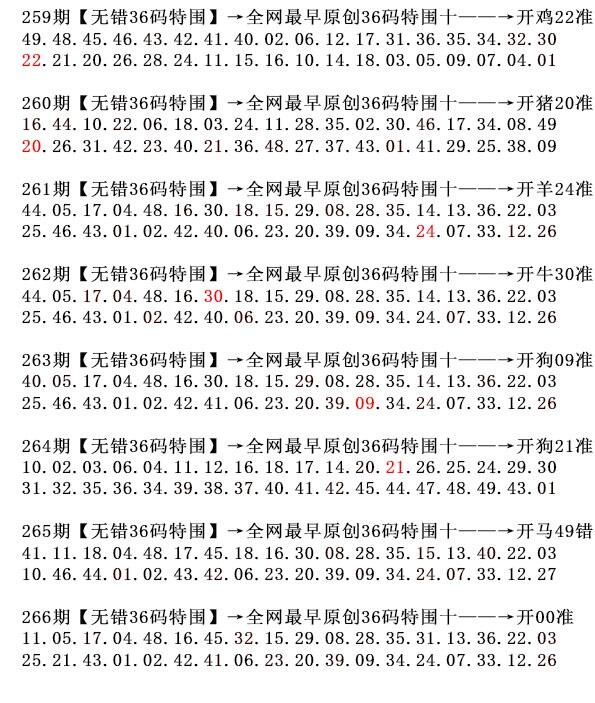 259期【无错36码特围】→全网最早原创36码特围十——→开鸡22准
49.48.45.46.43.42.41.40.02.06.12.17.31.36.35.34.32.30
22.21.20.26.28.24.11.15.16.10.14.18.03.05.09.07.04.01

260期【无错36码特围】→全网最早原创36码特围十——→开猪20准
16.44.10.22.06.18.03.24.11.28.35.02.30.46.17.34.08.49
20.26.31.42.23.40.21.36.48.27.37.43.01.41.29.25.38.09

261期【无错36码特围】→全网最早原创36码特围十——→开羊24准
44.05.17.04.48.16.30.18.15.29.08.28.35.14.13.36.22.03
25.46.43.01.02.42.40.06.23.20.39.09.34.24.07.33.12.26

262期【无错36码特围】→全网最早原创36码特围十——→开牛30准
44.05.17.04.48.16.30.18.15.29.08.28.35.14.13.36.22.03
25.46.43.01.02.42.40.06.23.20.39.09.34.24.07.33.12.26

263期【无错36码特围】→全网最早原创36码特围十——→开狗09准
40.05.17.04.48.16.30.18.15.29.08.28.35.14.13.36.22.03
25.46.43.01.02.42.41.06.23.20.39.09.34.24.07.33.12.26

264期【无错36码特围】→全网最早原创36码特围十——→开狗21准
10.02.03.06.04.11.12.16.18.17.14.20.21.26.25.24.29.30
31.32.35.36.34.39.38.37.40.41.42.45.44.47.48.49.43.01

265期【无错36码特围】→全网最早原创36码特围十——→开马49错
41.11.18.04.48.17.45.18.16.30.08.28.35.15.13.40.22.03
10.46.44.01.02.43.42.06.23.20.39.09.34.24.07.33.12.27

266期【无错36码特围】→全网最早原创36码特围十——→开00准
11.05.17.04.48.16.45.32.15.29.08.28.35.31.13.36.22.03
25.21.43.01.02.42.41.06.23.20.39.09.34.24.07.33.12.26